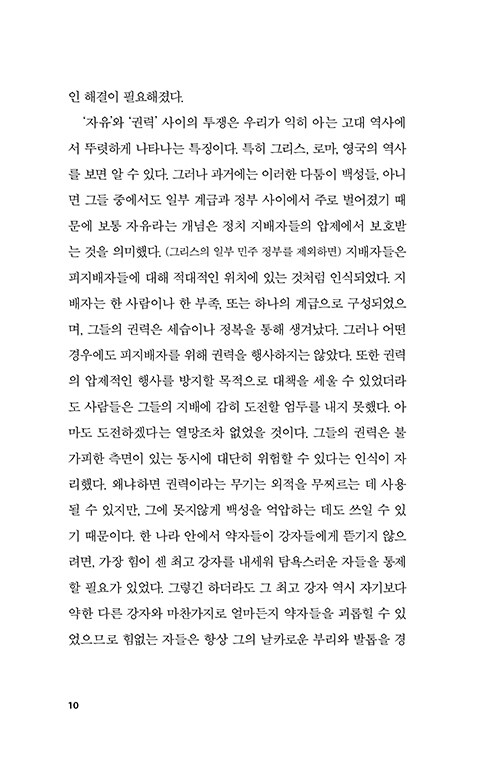 인 해결이 필요해졌다.

'자유'와 '권력' 사이의 투쟁은 우리가 익히 아는 고대 역사에서 뚜렷하게 나타나는 특징이다. 특히 그리스, 로마, 영국의 역사를 보면 알 수 있다. 그러나 과거에는 이러한 다툼이 백성들, 아니면 그들 중에서도 일부 계급과 정부 사이에서 주로 벌어졌기 때문에 보통 자유라는 개념은 정치 지배자들의 압제에서 보호받는 것을 의미했다. (그리스의 일부 민주 정부를 제외하면) 지배자들은 피지배자들에 대해 적대적인 위치에 있는 것처럼 인식되었다. 지배자는 한 사람이나 한 부족, 또는 하나의 계급으로 구성되었으며, 그들의 권력은 세습이나 정복을 통해 생겨났다. 그러나 어떤 경우에도 피지배자를 위해 권력을 행사하지는 않았다. 또한 권력의 압제적인 행사를 방지할 목적으로 대책을 세울 수 있었더라도 사람들은 그들의 지배에 감히 도전할 엄두를 내지 못했다. 아마도 도전하겠다는 열망조차 없었을 것이다. 그들의 권력은 불가피한 측면이 있는 동시에 대단히 위험할 수 있다는 인식이 자리했다. 왜냐하면 권력이라는 무기는 외적을 무찌르는 데 사용될 수 있지만, 그에 못지않게 백성을 억압하는 데도 쓰일 수 있기 때문이다. 한 나라 안에서 약자들이 강자들에게 뜯기지 않으려면, 가장 힘이 센 최고 강자를 내세워 탐욕스러운 자들을 통제할 필요가 있었다. 그렇긴 하더라도 그 최고 강자 역시 자기보다 약한 다른 강자와 마찬가지로 얼마든지 약자들을 괴롭힐 수 있었으므로 힘없는 자들은 항상 그의 날카로운 부리와 발톱을 경

10